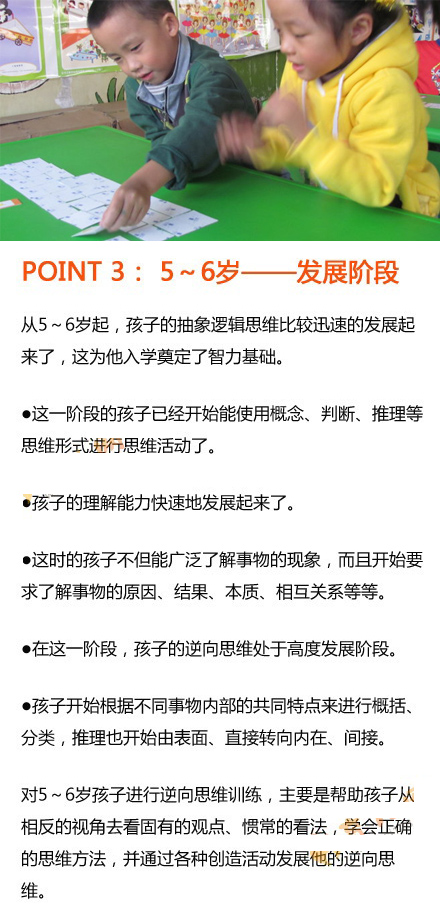 POINT 3： 5～6岁——发展阶段

从5～6岁起，孩子的抽象逻辑思维比较迅速的发展起来了，这为他入学奠定了智力基础。

●这一阶段的孩子已经开始能使用概念、判断、推理等思维形式进行思维活动了。

●孩子的理解能力快速地发展起来了。

●这时的孩子不但能广泛了解事物的现象，而且开始要求了解事物的原因、结果、本质、相互关系等等。

●在这一阶段，孩子的逆向思维处于高度发展阶段。

●孩子开始根据不同事物内部的共同特点来进行概括、分类，推理也开始由表面、直接转向内在、间接。

对5～6岁孩子进行逆向思维训练，主要是帮助孩子从相反的视角去看固有的观点、惯常的看法，学会正确的思维方法，并通过各种创造活动发展他的逆向思维。